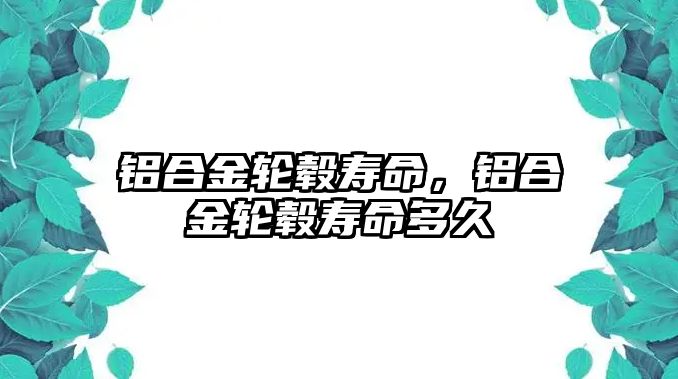 铝合金轮毂寿命，铝合金轮毂寿命多久